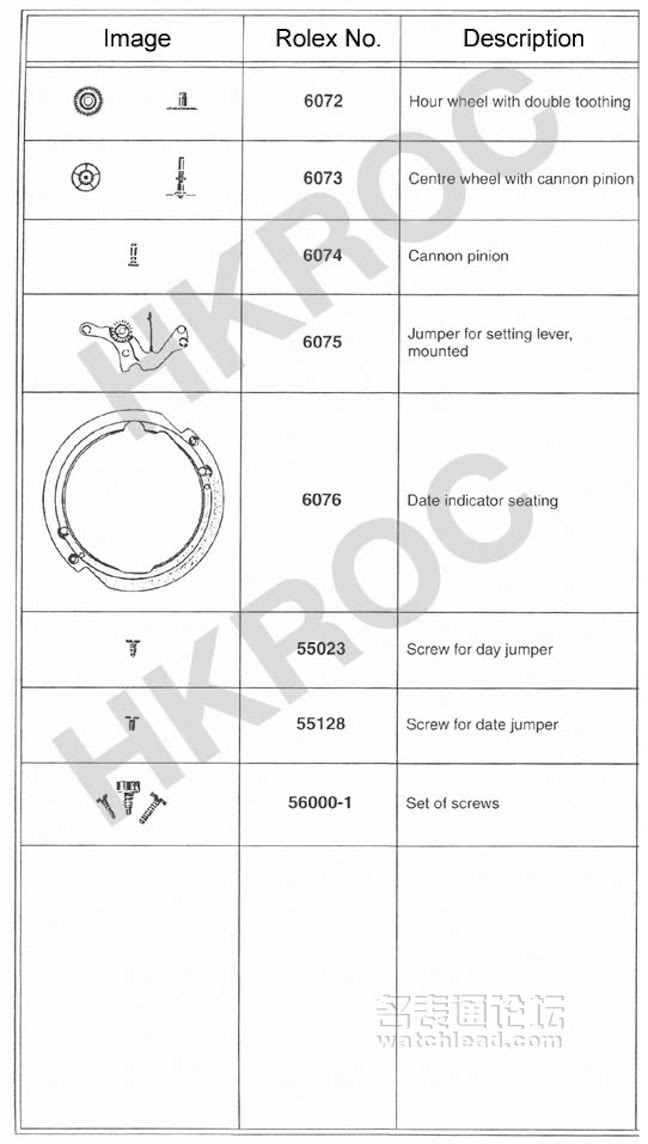 | Image | Rolex No. | Description |
|---|---|---|
| | 6072 | Hour wheel with double toothing |
| | 6073 | Centre wheel with cannon pinion |
| | 6074 | Cannon pinion |
| | 6075 | Jumper for setting lever, mounted |
| | 6076 | Date indicator seating |
| | 55023 | Screw for day jumper |
| | 55128 | Screw for date jumper |
| | 56000-1 | Set of screws |
| | | |

HKROC
HKROC
名表通论坛
watchlead.com